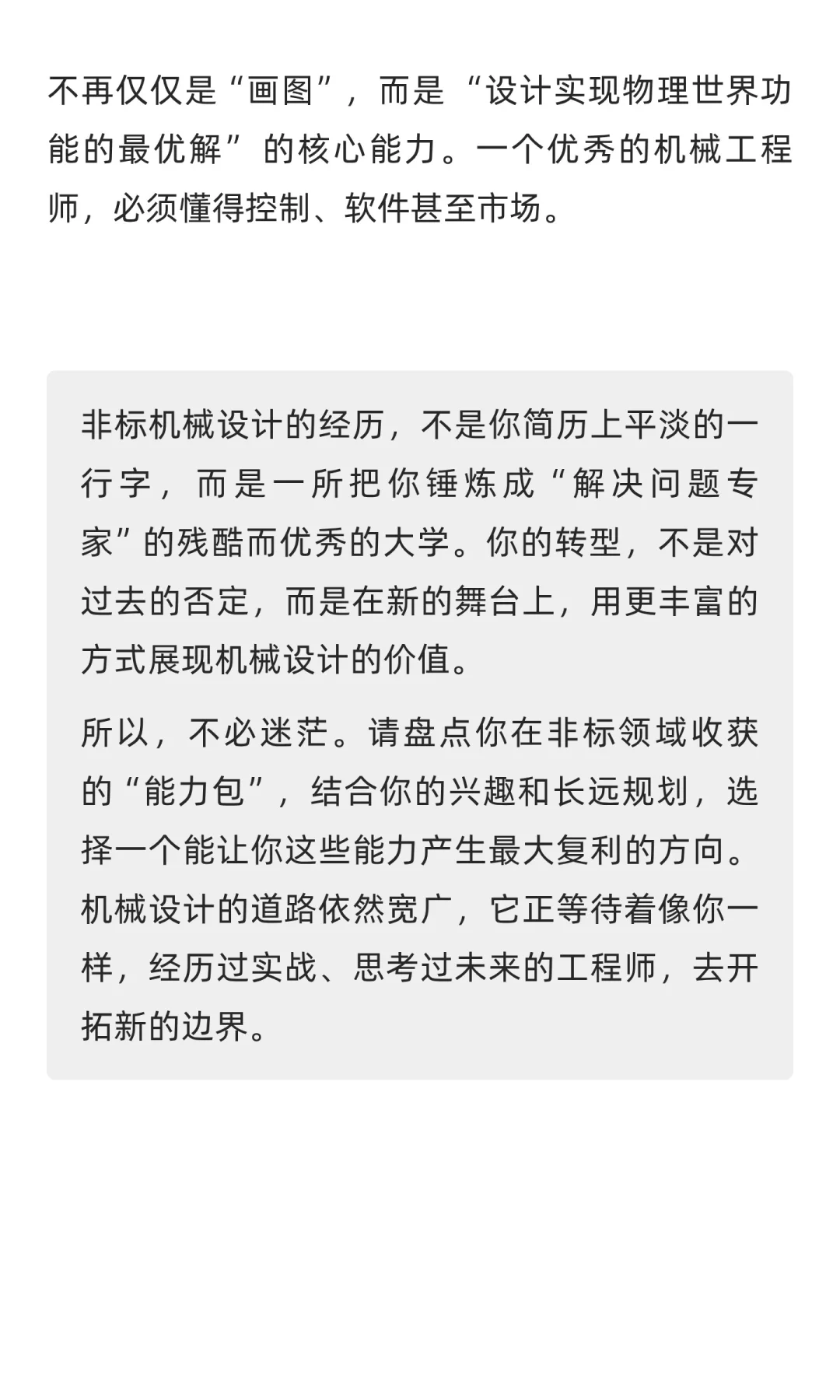 不再仅仅是“画图”，而是“设计实现物理世界功能的最优解”的核心能力。一个优秀的机械工程师，必须懂得控制、软件甚至市场。

非标机械设计的经历，不是你简历上平淡的一行字，而是一所把你锤炼成“解决问题专家”的残酷而优秀的大学。你的转型，不是对过去的否定，而是在新的舞台上，用更丰富的方式展现机械设计的价值。

所以，不必迷茫。请盘点你在非标领域收获的“能力包”，结合你的兴趣和长远规划，选择一个能让你这些能力产生最大复利的方向。机械设计的道路依然宽广，它正等待着像你一样，经历过实战、思考过未来的工程师，去开拓新的边界。